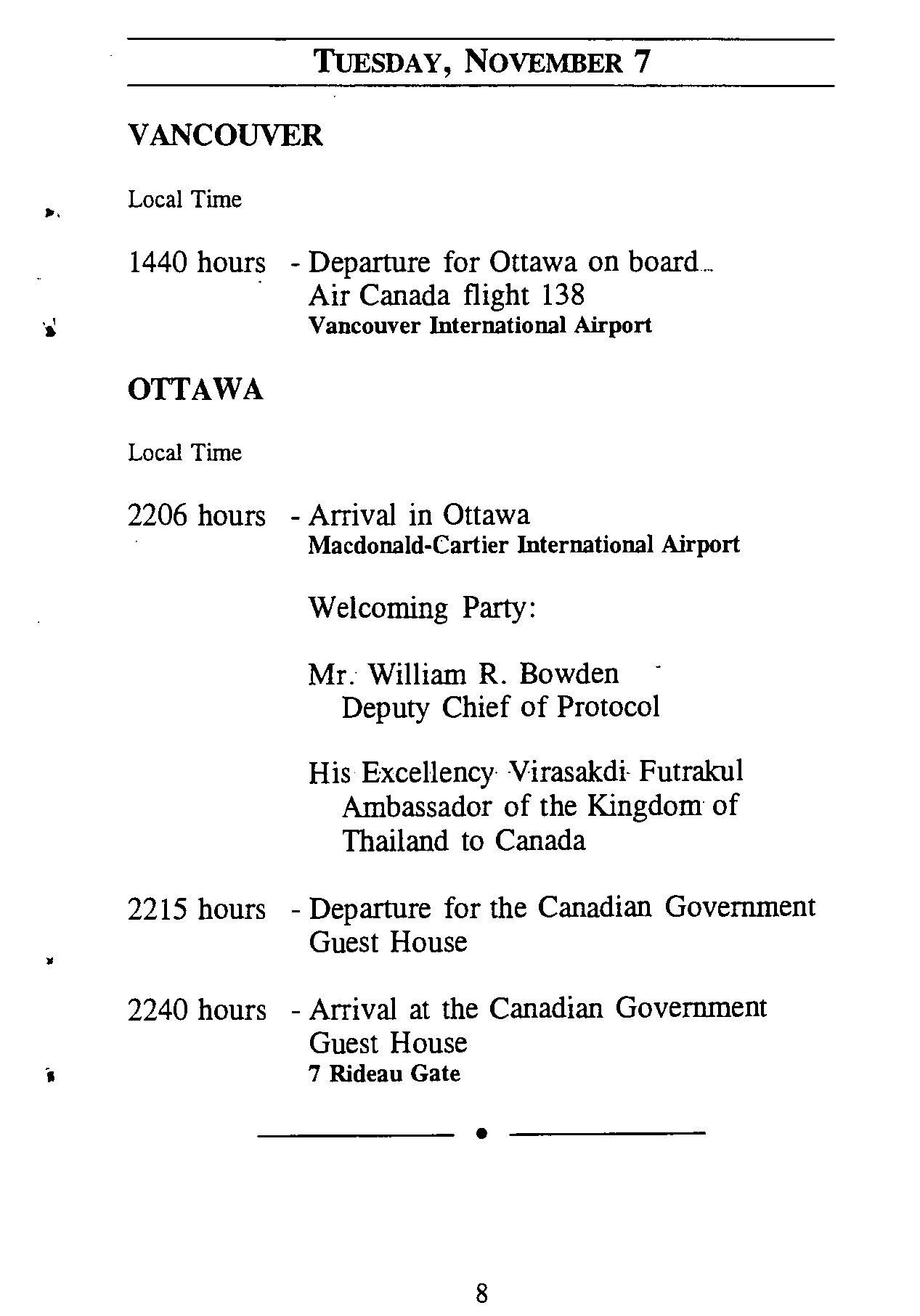 TUESDAY, NOVEMBER 7

VANCOUVER

Local Time

1440 hours - Departure for Ottawa on board Air Canada flight 138
Vancouver International Airport

OTTAWA

Local Time

2206 hours - Arrival in Ottawa
Macdonald-Cartier International Airport

Welcoming Party:

Mr. William R. Bowden
Deputy Chief of Protocol

His Excellency Virasakdi Futrakul
Ambassador of the Kingdom of Thailand to Canada

2215 hours - Departure for the Canadian Government Guest House

2240 hours - Arrival at the Canadian Government Guest House
7 Rideau Gate

8